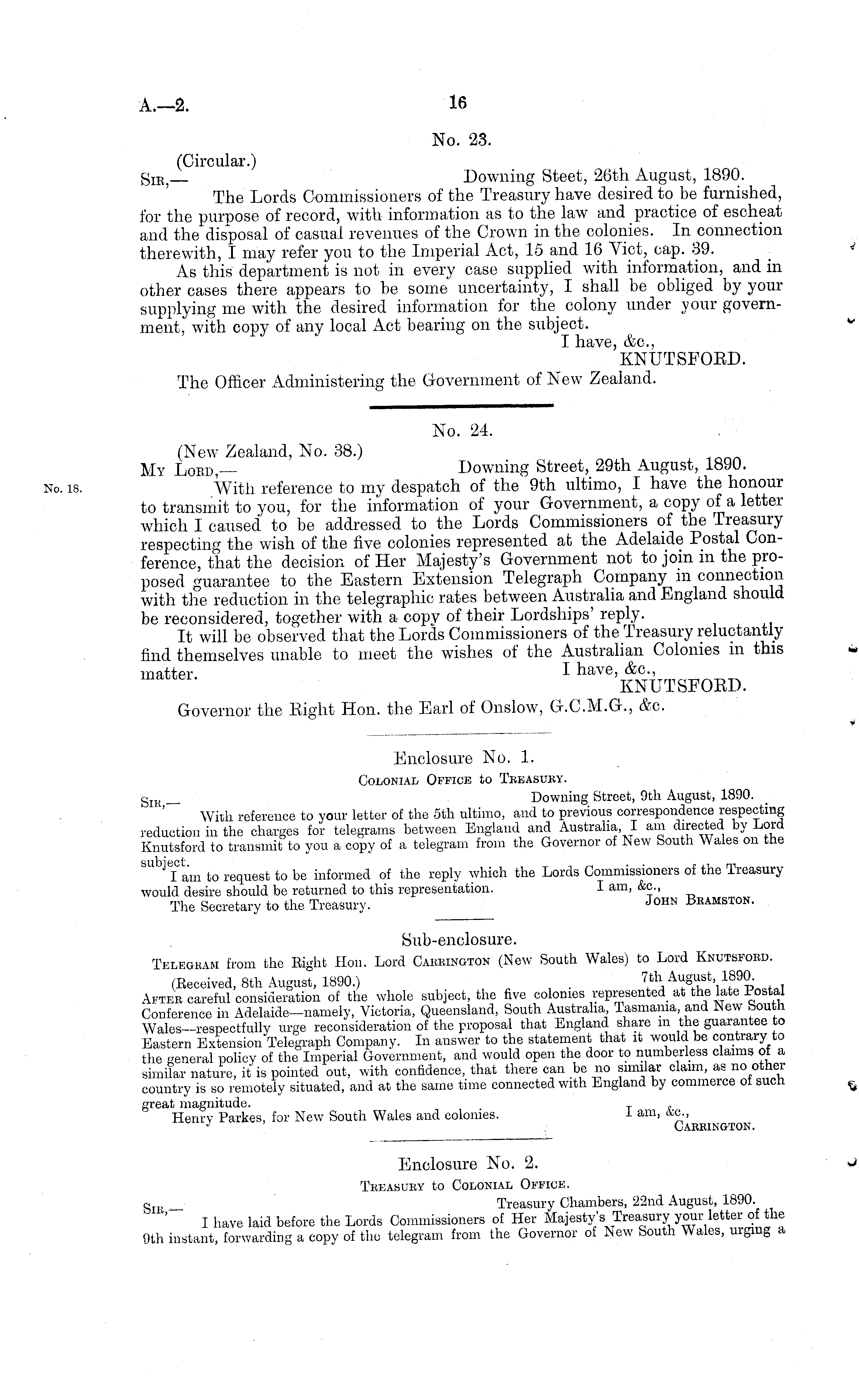 A.—2.

16

No. 23.

(Circular.)

Sir,— Downing Steet, 26th August, 1890.

The Lords Commissioners of the Treasury have desired to be furnished, for the purpose of record, with information as to the law and practice of escheat and the disposal of casual revenues of the Crown in the colonies. In connection therewith, I may refer you to the Imperial Act, 15 and 16 Vict, cap. 39.

As this department is not in every case supplied with information, and in other cases there appears to be some uncertainty, I shall be obliged by your supplying me with the desired information for the colony under your government, with copy of any local Act bearing on the subject.

I have, &c.,
KNUTSFORD.

The Officer Administering the Government of New Zealand.

No. 24.

(New Zealand, No. 38.)

My Lord,— Downing Street, 29th August, 1890.

No. 18.

With reference to my despatch of the 9th ultimo, I have the honour to transmit to you, for the information of your Government, a copy of a letter which I caused to be addressed to the Lords Commissioners of the Treasury respecting the wish of the five colonies represented at the Adelaide Postal Conference, that the decision of Her Majesty's Government not to join in the proposed guarantee to the Eastern Extension Telegraph Company in connection with the reduction in the telegraphic rates between Australia and England should be reconsidered, together with a copy of their Lordships' reply.

It will be observed that the Lords Commissioners of the Treasury reluctantly find themselves unable to meet the wishes of the Australian Colonies in this matter.

I have, &c.,
KNUTSFORD.

Governor the Right Hon. the Earl of Onslow, G.C.M.G., &c.

Enclosure No. 1.

Colonial Office to Treasury.

Sir,— Downing Street, 9th August, 1890.

With reference to your letter of the 5th ultimo, and to previous correspondence respecting reduction in the charges for telegrams between England and Australia, I am directed by Lord Knutsford to transmit to you a copy of a telegram from the Governor of New South Wales on the subject.

I am to request to be informed of the reply which the Lords Commissioners of the Treasury would desire should be returned to this representation.

I am, &c.,
John Bramston.

The Secretary to the Treasury.

Sub-enclosure.

Telegram from the Right Hon. Lord Carrington (New South Wales) to Lord Knutsford.

(Received, 8th August, 1890.) 7th August, 1890.

After careful consideration of the whole subject, the five colonies represented at the late Postal Conference in Adelaide—namely, Victoria, Queensland, South Australia, Tasmania, and New South Wales—respectfully urge reconsideration of the proposal that England share in the guarantee to Eastern Extension Telegraph Company. In answer to the statement that it would be contrary to the general policy of the Imperial Government, and would open the door to numberless claims of a similar nature, it is pointed out, with confidence, that there can be no similar claim, as no other country is so remotely situated, and at the same time connected with England by commerce of such great magnitude.

Henry Parkes, for New South Wales and colonies.

I am, &c.,
Carrington.

Enclosure No. 2.

Treasury to Colonial Office.

Sir,— Treasury Chambers, 22nd August, 1890.

I have laid before the Lords Commissioners of Her Majesty's Treasury your letter of the 9th instant, forwarding a copy of the telegram from the Governor of New South Wales, urging a